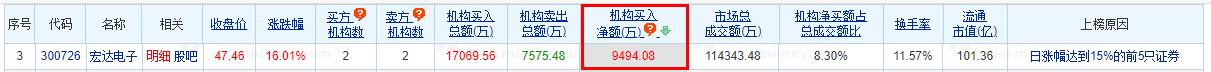 | 序号 | 代码 | 名称 | 相关 | 收盘价 | 涨跌幅 | 买方机构数 | 卖方机构数 | 机构买入总额(万) | 机构卖出总额(万) | 机构买入净额(万) | 市场总成交额(万) | 机构净买额占总成交额比 | 换手率 | 流通市值(亿) | 上榜原因 |
|---|---|---|---|---|---|---|---|---|---|---|---|---|---|---|---|
| 3 | 300726 | 宏达电子 | 明细 股吧 | 47.46 | 16.01% | 2 | 2 | 17069.56 | 7575.48 | 9494.08 | 114343.48 | 8.30% | 11.57% | 101.36 | 日涨幅达到15%的前5只证券 |